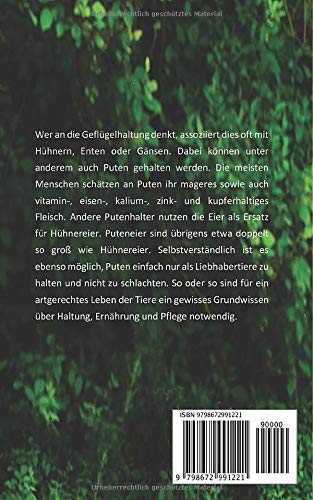 Urheberrechtlich geschütztes Material

Wer an die Geflügelhaltung denkt, assoziiert dies oft mit Hühnern, Enten oder Gänsen. Dabei können unter anderem auch Puten gehalten werden. Die meisten Menschen schätzen an Puten ihr mageres sowie auch vitamin-, eisen-, kalium-, zink- und kupferhaltiges Fleisch. Andere Putenhalter nutzen die Eier als Ersatz für Hühnereier. Puteneier sind übrigens etwa doppelt so groß wie Hühnereier. Selbstverständlich ist es ebenso möglich, Puten einfach nur als Liebhabertiere zu halten und nicht zu schlachten. So oder so sind für ein artgerechtes Leben der Tiere ein gewisses Grundwissen über Haltung, Ernährung und Pflege notwendig.

ISBN 9798672991221

90000

9 798672 991221

Urheberrechtlich geschütztes Material